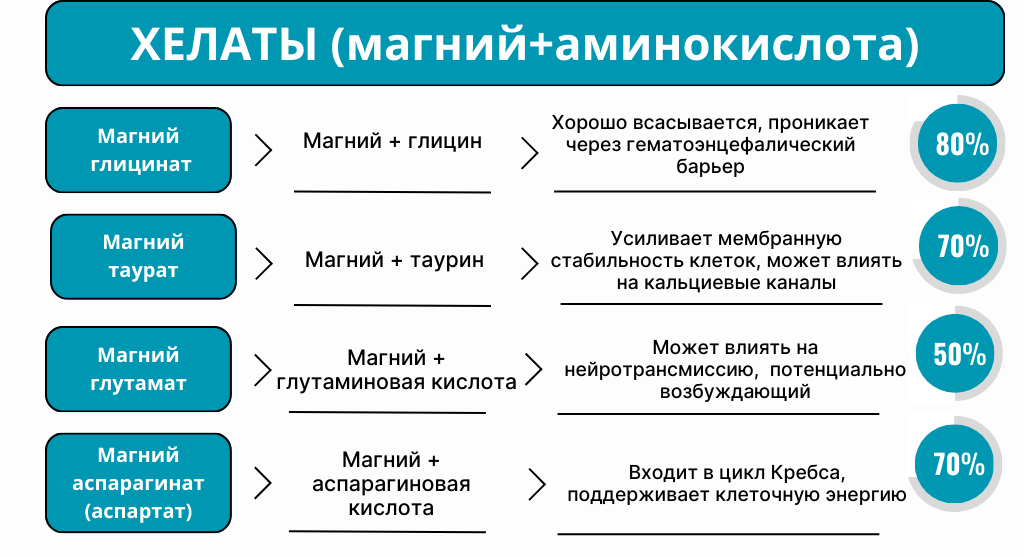 ХЕЛАТЫ (магний+аминокислота)

Магний глицинат

Магний + глицин

Хорошо всасывается, проникает через гематоэнцефалический барьер

80%

Магний таурат

Магний + таурин

Усиливает мембранную стабильность клеток, может влиять на кальциевые каналы

70%

Магний глутамат

Магний + глутаминовая кислота

Может влиять на нейротрансмиссию, потенциально возбуждающий

50%

Магний аспарагинат (аспартат)

Магний + аспарагиновая кислота

Входит в цикл Кребса, поддерживает клеточную энергию

70%